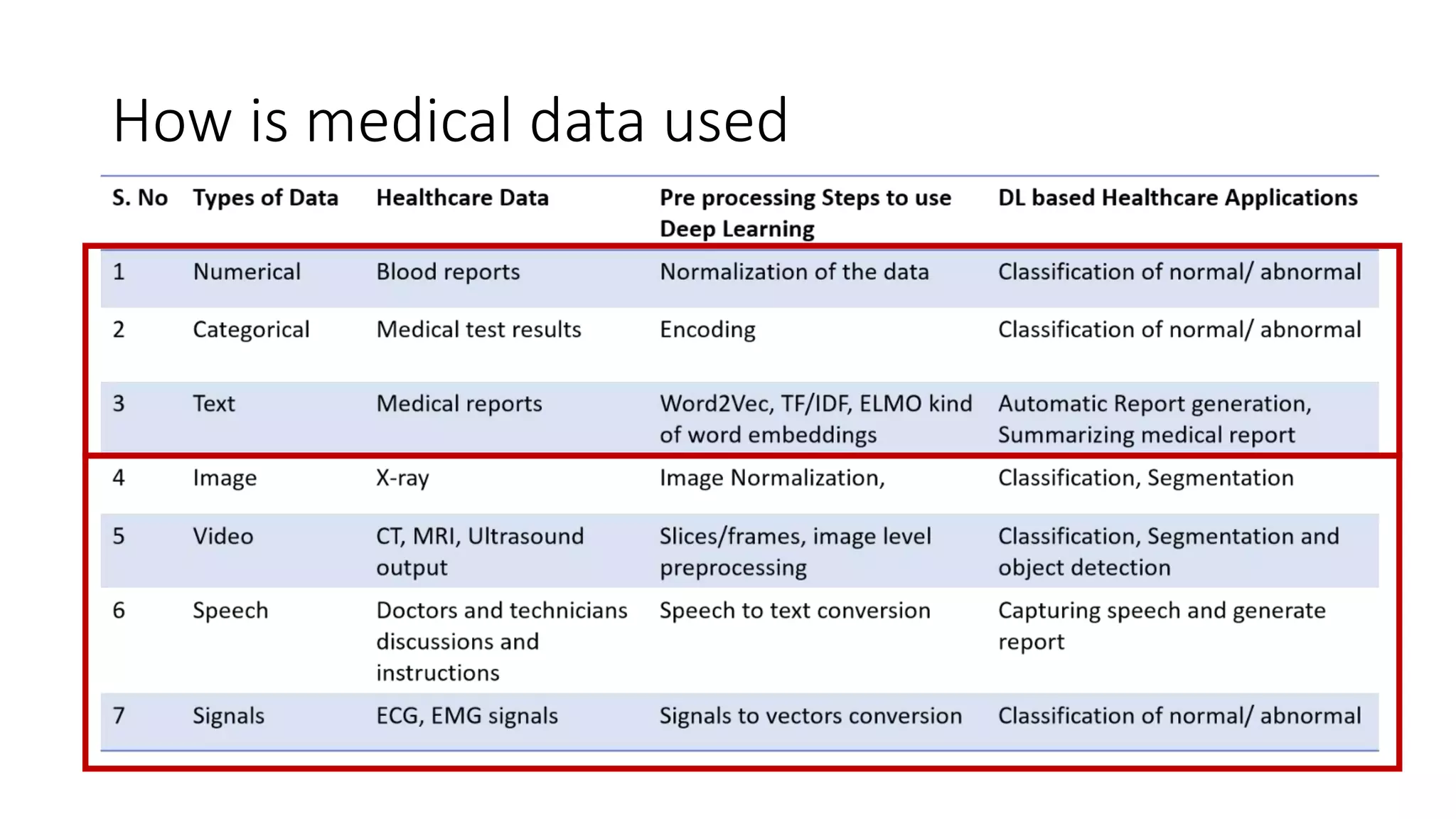 How is medical data used

| S. No | Types of Data | Healthcare Data | Pre processing Steps to use Deep Learning | DL based Healthcare Applications |
|---|---|---|---|---|
| 1 | Numerical | Blood reports | Normalization of the data | Classification of normal/ abnormal |
| 2 | Categorical | Medical test results | Encoding | Classification of normal/ abnormal |
| 3 | Text | Medical reports | Word2Vec, TF/IDF, ELMO kind of word embeddings | Automatic Report generation, Summarizing medical report |
| 4 | Image | X-ray | Image Normalization, | Classification, Segmentation |
| 5 | Video | CT, MRI, Ultrasound output | Slices/frames, image level preprocessing | Classification, Segmentation and object detection |
| 6 | Speech | Doctors and technicians discussions and instructions | Speech to text conversion | Capturing speech and generate report |
| 7 | Signals | ECG, EMG signals | Signals to vectors conversion | Classification of normal/ abnormal |